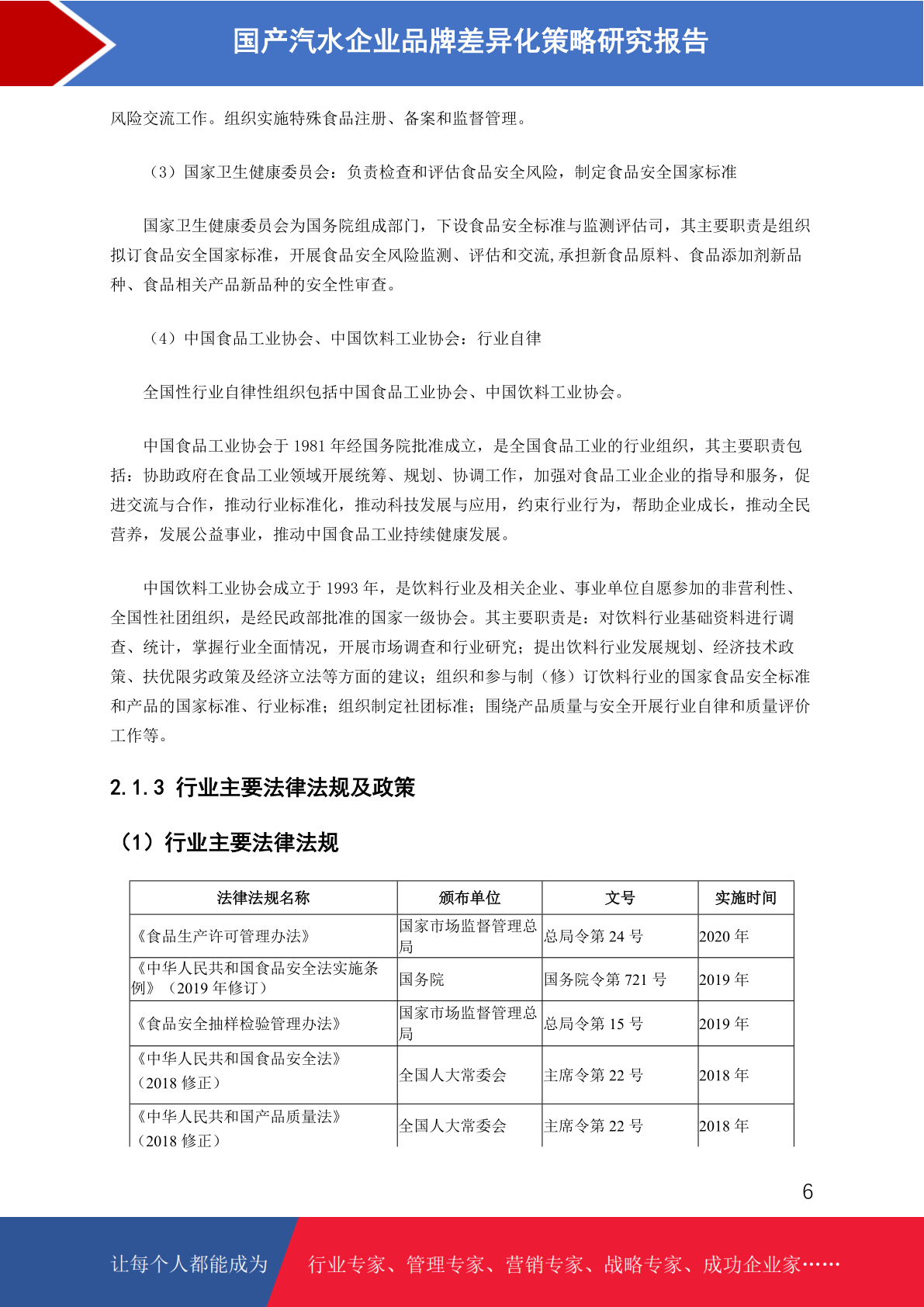 国产汽水企业品牌差异化策略研究报告

风险交流工作。组织实施特殊食品注册、备案和监督管理。

（3）国家卫生健康委员会：负责检查和评估食品安全风险，制定食品安全国家标准

国家卫生健康委员会为国务院组成部门，下设食品安全标准与监测评估司，其主要职责是组织拟订食品安全国家标准，开展食品安全风险监测、评估和交流,承担新食品原料、食品添加剂新品种、食品相关产品新品种的安全性审查。

（4）中国食品工业协会、中国饮料工业协会：行业自律

全国性行业自律性组织包括中国食品工业协会、中国饮料工业协会。

中国食品工业协会于 1981 年经国务院批准成立，是全国食品工业的行业组织，其主要职责包括：协助政府在食品工业领域开展统筹、规划、协调工作，加强对食品工业企业的指导和服务，促进交流与合作，推动行业标准化，推动科技发展与应用，约束行业行为，帮助企业成长，推动全民营养，发展公益事业，推动中国食品工业持续健康发展。

中国饮料工业协会成立于 1993 年，是饮料行业及相关企业、事业单位自愿参加的非营利性、全国性社团组织，是经民政部批准的国家一级协会。其主要职责是：对饮料行业基础资料进行调查、统计，掌握行业全面情况，开展市场调查和行业研究；提出饮料行业发展规划、经济技术政策、扶优限劣政策及经济立法等方面的建议；组织和参与制（修）订饮料行业的国家食品安全标准和产品的国家标准、行业标准；组织制定社团标准；围绕产品质量与安全开展行业自律和质量评价工作等。

2.1.3 行业主要法律法规及政策

（1）行业主要法律法规

| 法律法规名称 | 颁布单位 | 文号 | 实施时间 |
|---|---|---|---|
| 《食品生产许可管理办法》 | 国家市场监督管理总局 | 总局令第 24 号 | 2020 年 |
| 《中华人民共和国食品安全法实施条例》（2019 年修订） | 国务院 | 国务院令第 721 号 | 2019 年 |
| 《食品安全抽样检验管理办法》 | 国家市场监督管理总局 | 总局令第 15 号 | 2019 年 |
| 《中华人民共和国食品安全法》（2018 修正） | 全国人大常委会 | 主席令第 22 号 | 2018 年 |
| 《中华人民共和国产品质量法》（2018 修正） | 全国人大常委会 | 主席令第 22 号 | 2018 年 |

6

让每个人都能成为 行业专家、管理专家、营销专家、战略专家、成功企业家……